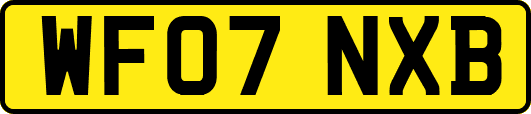 WF07 NXB